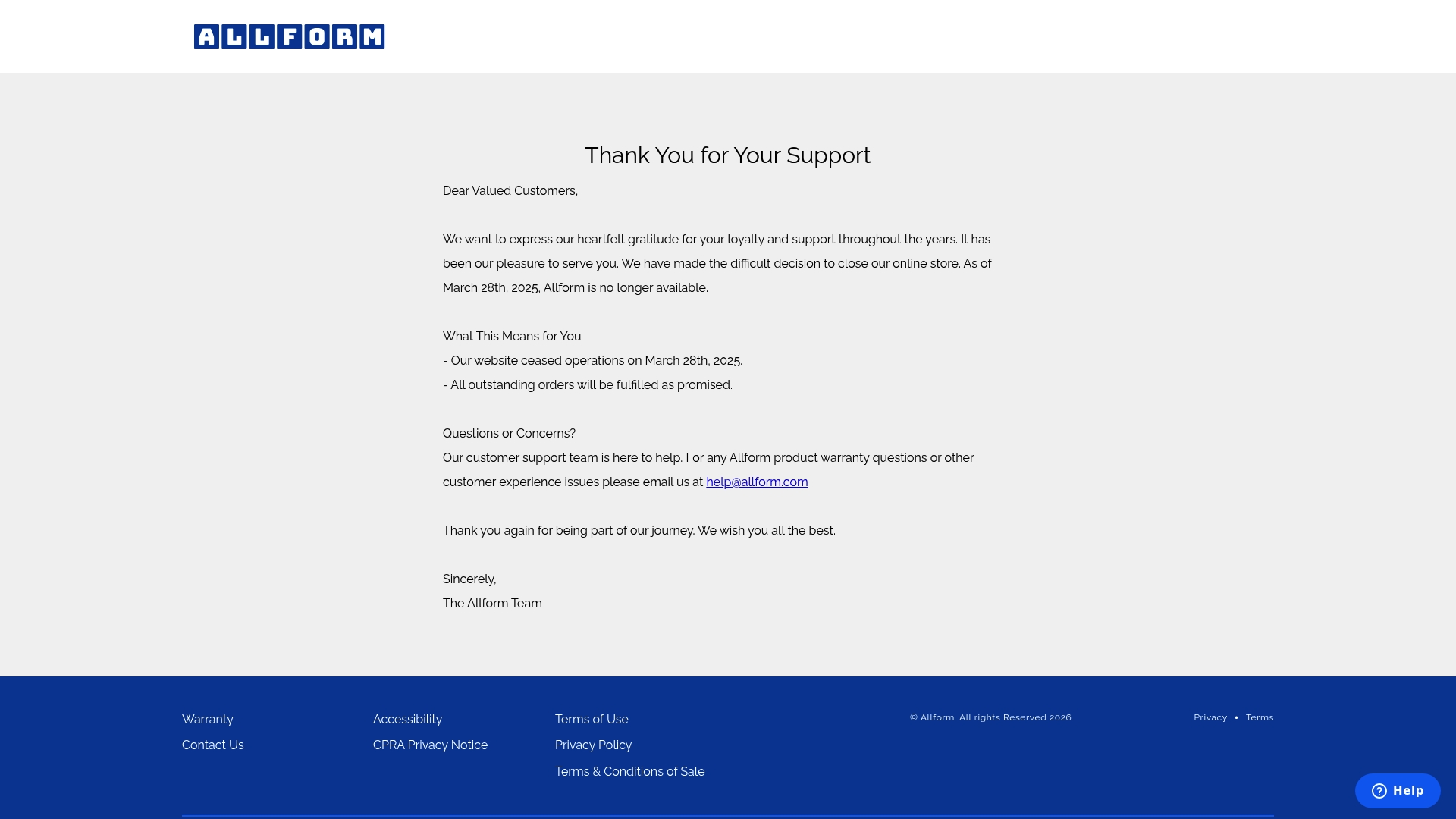 ALLFORM

Thank You for Your Support

Dear Valued Customers,

We want to express our heartfelt gratitude for your loyalty and support throughout the years. It has been our pleasure to serve you. We have made the difficult decision to close our online store. As of March 28th, 2025, Allform is no longer available.

What This Means for You
- Our website ceased operations on March 28th, 2025.
- All outstanding orders will be fulfilled as promised.

Questions or Concerns?
Our customer support team is here to help. For any Allform product warranty questions or other customer experience issues please email us at help@allform.com

Thank you again for being part of our journey. We wish you all the best.

Sincerely,
The Allform Team

Warranty
Contact Us

Accessibility
CPRA Privacy Notice

Terms of Use
Privacy Policy
Terms & Conditions of Sale

© Allform. All rights Reserved 2026.

Privacy • Terms

Help